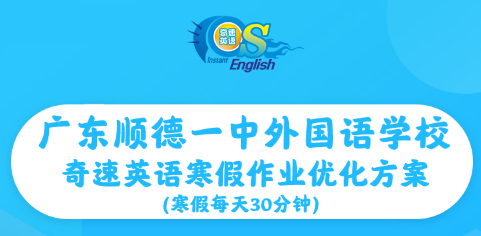 奇速英语
QS
Instant English

广东顺德一中外国语学校
奇速英语寒假作业优化方案
(寒假每天30分钟)